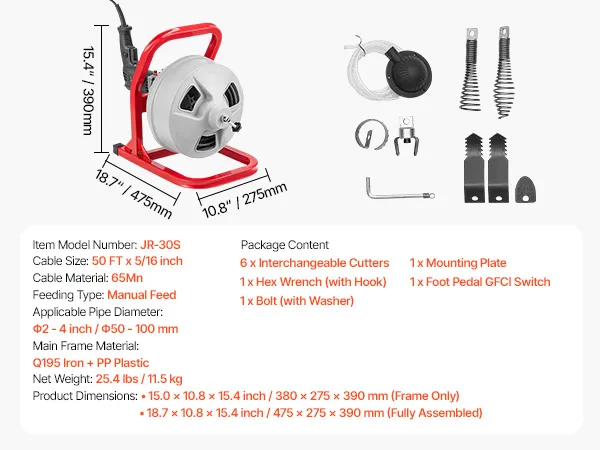 15.4" / 390mm

18.7" / 475mm

10.8" / 275mm

Item Model Number: JR-30S
Cable Size: 50 FT x 5/16 inch
Cable Material: 65Mn
Feeding Type: Manual Feed
Applicable Pipe Diameter:
Φ2 - 4 inch / Φ50 - 100 mm
Main Frame Material:
Q195 Iron + PP Plastic
Net Weight: 25.4 lbs / 11.5 kg
Product Dimensions: • 15.0 × 10.8 × 15.4 inch / 380 × 275 × 390 mm (Frame Only)
• 18.7 × 10.8 × 15.4 inch / 475 × 275 × 390 mm (Fully Assembled)

Package Content
6 x Interchangeable Cutters
1 x Hex Wrench (with Hook)
1 x Bolt (with Washer)
1 x Mounting Plate
1 x Foot Pedal GFCI Switch